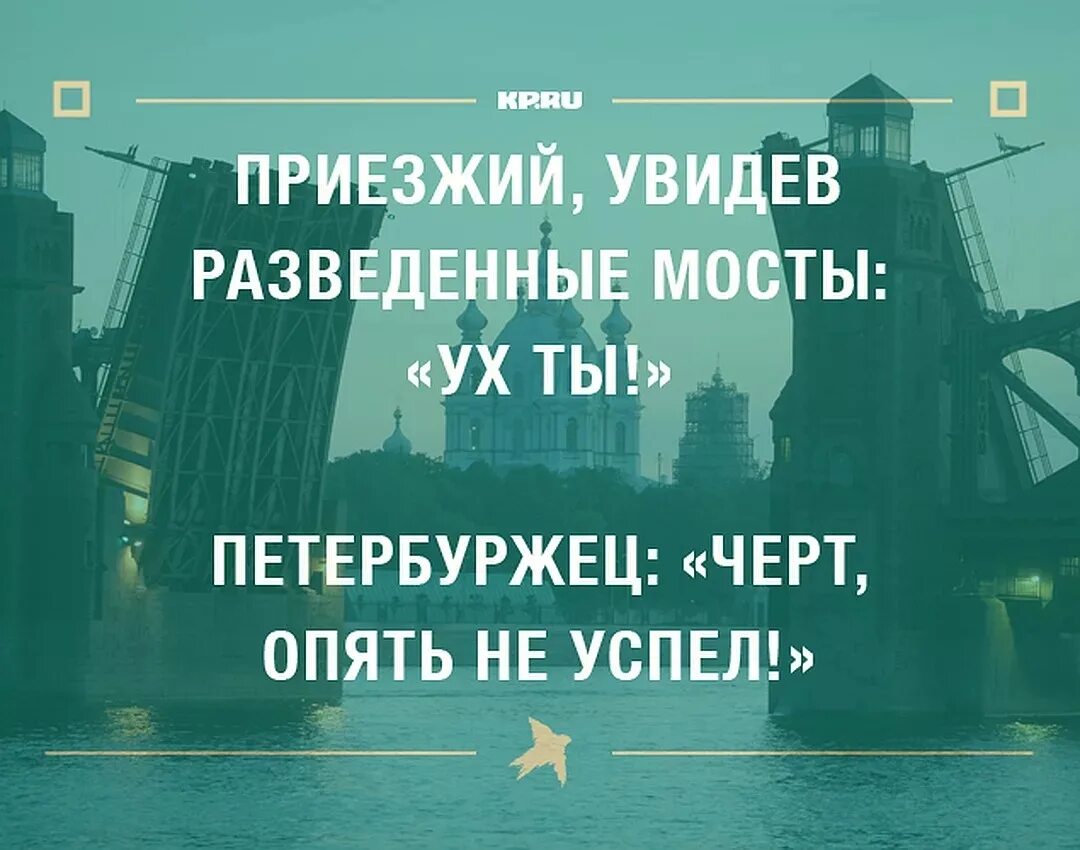 KP.RU

ПРИЕЗЖИЙ, УВИДЕВ РАЗВЕДЕННЫЕ МОСТЫ: «УХ ТЫ!»

ПЕТЕРБУРЖЕЦ: «ЧЕРТ, ОПЯТЬ НЕ УСПЕЛ!»